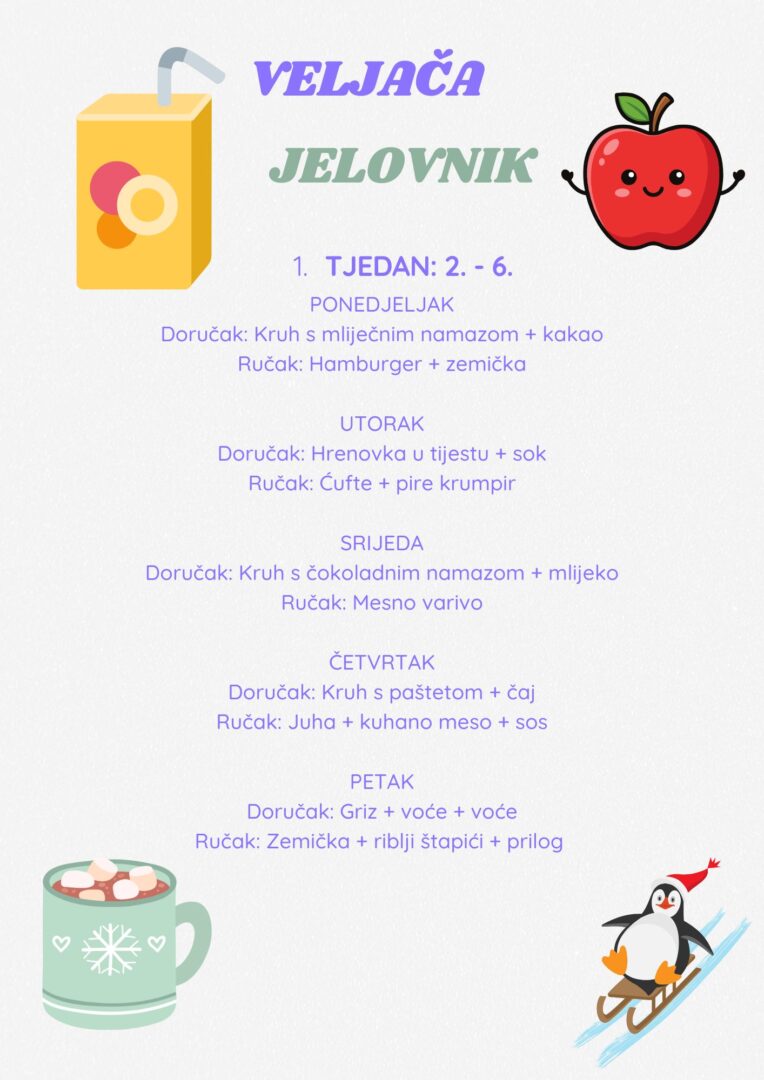 VELJAČA

JELOVNIK

1. TJEDAN: 2. - 6.

PONEDJELJAK
Doručak: Kruh s mliječnim namazom + kakao
Ručak: Hamburger + zemička

UTORAK
Doručak: Hrenovka u tijestu + sok
Ručak: Ćufte + pire krumpir

SRIJEDA
Doručak: Kruh s čokoladnim namazom + mlijeko
Ručak: Mesno varivo

ČETVRTAK
Doručak: Kruh s paštetom + čaj
Ručak: Juha + kuhano meso + sos

PETAK
Doručak: Griz + voće + voće
Ručak: Zemička + riblji štapići + prilog